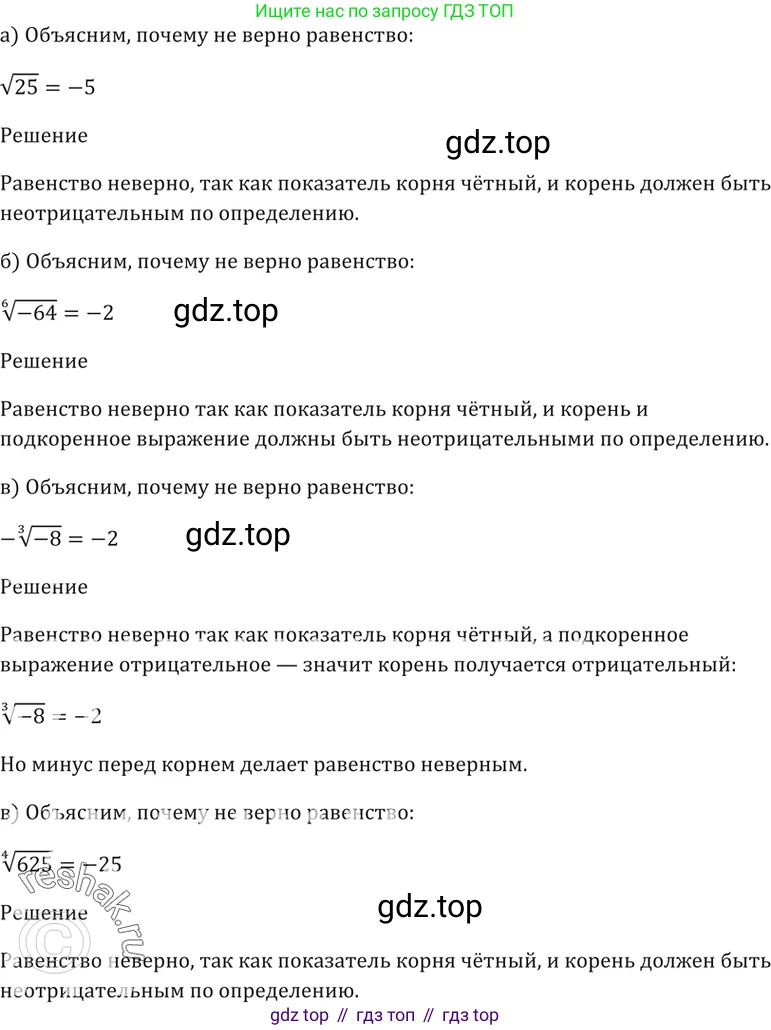 Ищите нас по запросу ГДЗ ТОП

а) Объясним, почему не верно равенство:

$\sqrt{25} = -5$

Решение

gdz.top

Равенство неверно, так как показатель корня чётный, и корень должен быть неотрицательным по определению.

б) Объясним, почему не верно равенство:

$\sqrt[6]{-64} = -2$

gdz.top

Решение

Равенство неверно так как показатель корня чётный, и корень и подкоренное выражение должны быть неотрицательными по определению.

в) Объясним, почему не верно равенство:

$-\sqrt[3]{-8} = -2$

gdz.top

Решение

Равенство неверно так как показатель корня чётный, а подкоренное выражение отрицательное — значит корень получается отрицательный:

$\sqrt[3]{-8} = -2$

Но минус перед корнем делает равенство неверным.

в) Объясним, почему не верно равенство:

$\sqrt[4]{625} = -25$

Решение

gdz.top

reshak.ru

Равенство неверно, так как показатель корня чётный, и корень должен быть неотрицательным по определению.

gdz top // гдз топ // гдз top